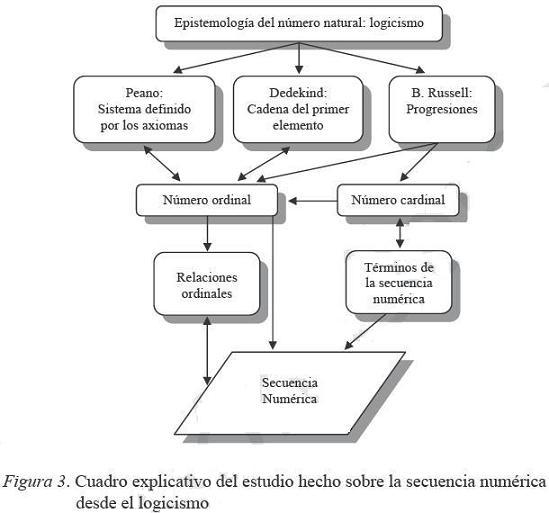 Epistemología del número natural: logicismo

Peano: Sistema definido por los axiomas

Dedekind: Cadena del primer elemento

B. Russell: Progresiones

Número ordinal

Número cardinal

Relaciones ordinales

Términos de la secuencia numérica

Secuencia Numérica

Figura 3. Cuadro explicativo del estudio hecho sobre la secuencia numérica desde el logicismo